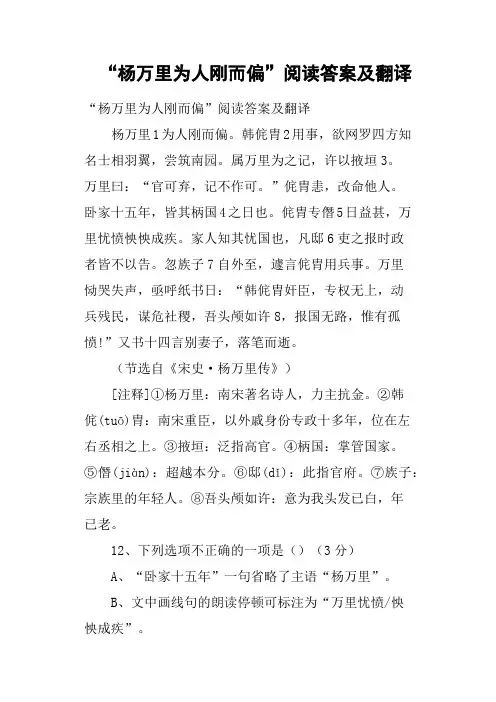 “杨万里为人刚而偏”阅读答案及翻译

“杨万里为人刚而偏”阅读答案及翻译

杨万里1为人刚而偏。韩侂胄2用事，欲网罗四方知名士相羽翼，尝筑南园。属万里为之记，许以掖垣3。万里曰：“官可弃，记不作可。”侂胄恚，改命他人。卧家十五年，皆其柄国4之日也。侂胄专僭5日益甚，万里忧愤怏怏成疾。家人知其忧国也，凡邸6吏之报时政者皆不以告。忽族子7自外至，遽言侂胄用兵事。万里恸哭失声，亟呼纸书曰：“韩侂胄奸臣，专权无上，动兵残民，谋危社稷，吾头颅如许8，报国无路，惟有孤愤！”又书十四言别妻子，落笔而逝。

（节选自《宋史·杨万里传》）

[注释]①杨万里：南宋著名诗人，力主抗金。②韩侂(tuō)胄：南宋重臣，以外戚身份专政十多年，位在左右丞相之上。③掖垣：泛指高官。④柄国：掌管国家。⑤僭(jiàn)：超越本分。⑥邸(dǐ)：此指官府。⑦族子：宗族里的年轻人。⑧吾头颅如许：意为我头发已白，年已老。

12、下列选项不正确的一项是（）（3分）

A、“卧家十五年”一句省略了主语“杨万里”。

B、文中画线句的朗读停顿可标注为“万里忧愤/怏怏成疾”。